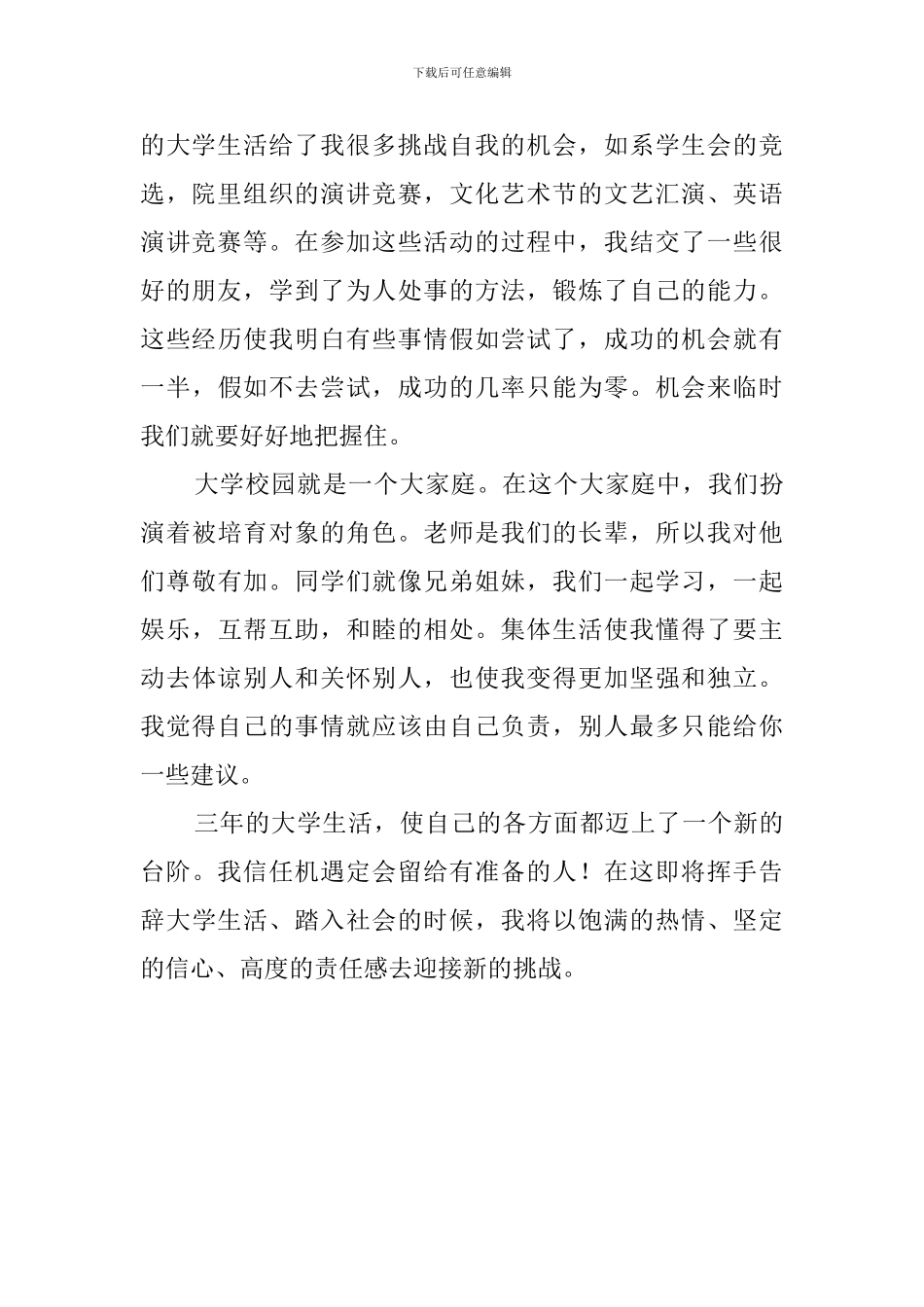 下载后可任意编辑

的大学生活给了我很多挑战自我的机会，如系学生会的竞选，院里组织的演讲竞赛，文化艺术节的文艺汇演、英语演讲竞赛等。在参加这些活动的过程中，我结交了一些很好的朋友，学到了为人处事的方法，锻炼了自己的能力。这些经历使我明白有些事情假如尝试了，成功的机会就有一半，假如不去尝试，成功的几率只能为零。机会来临时我们就要好好地把握住。

大学校园就是一个大家庭。在这个大家庭中，我们扮演着被培育对象的角色。老师是我们的长辈，所以我对他们尊敬有加。同学们就像兄弟姐妹，我们一起学习，一起娱乐，互帮互助，和睦的相处。集体生活使我懂得了要主动去体谅别人和关怀别人，也使我变得更加坚强和独立。我觉得自己的事情就应该由自己负责，别人最多只能给你一些建议。

三年的大学生活，使自己的各方面都迈上了一个新的台阶。我信任机遇定会留给有准备的人！在这即将挥手告辞大学生活、踏入社会的时候，我将以饱满的热情、坚定的信心、高度的责任感去迎接新的挑战。